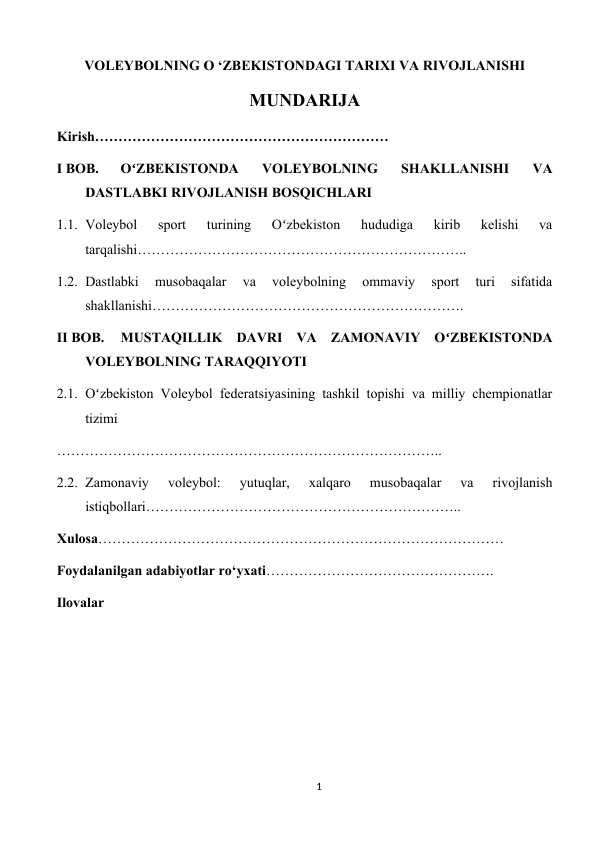 VOLEYBOLNING O ‘ZBEKISTONDAGI TARIXI VA RIVOJLANISHI

MUNDARIJA

Kirish………………………………………………………

I BOB. O‘ZBEKISTONDA VOLEYBOLNING SHAKLLANISHI VA DASTLABKI RIVOJLANISH BOSQICHLARI

1.1. Voleybol sport turining O‘zbekiston hududiga kirib kelishi va tarqalishi……………………………………………………………..

1.2. Dastlabki musobaqalar va voleybolning ommaviy sport turi sifatida shakllanishi………………………………………………………….

II BOB. MUSTAQILLIK DAVRI VA ZAMONAVIY O‘ZBEKISTONDA VOLEYBOLNING TARAQQIYOTI

2.1. O‘zbekiston Voleybol federatsiyasining tashkil topishi va milliy chempionatlar tizimi

………………………………………………………………………..

2.2. Zamonaviy voleybol: yutuqlar, xalqaro musobaqalar va rivojlanish istiqbollari…………………………………………………………..

Xulosa……………………………………………………………………………

Foydalanilgan adabiyotlar ro‘yxati…………………………………………

Ilovalar

1